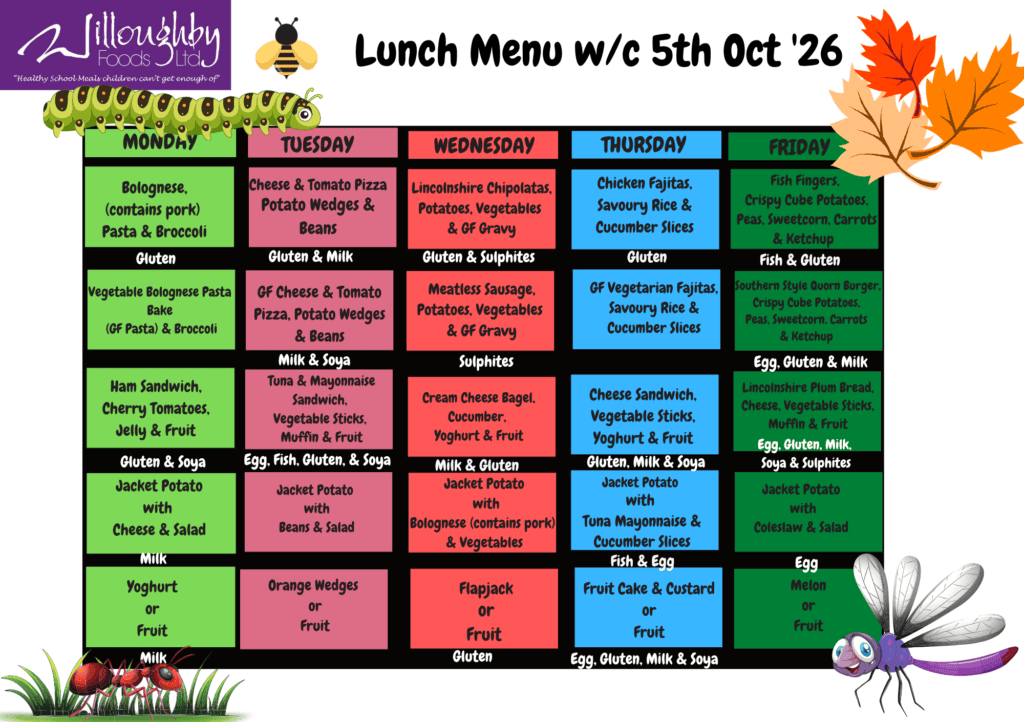 Willoughby Foods Ltd
"Healthy School Meals children can't get enough of"

Lunch Menu w/c 5th Oct '26

MONDAY

Bolognese, (contains pork) Pasta & Broccoli

Gluten

Vegetable Bolognese Pasta Bake (GF Pasta) & Broccoli

Ham Sandwich, Cherry Tomatoes, Jelly & Fruit

Gluten & Soya

Jacket Potato with Cheese & Salad

Milk

Yoghurt or Fruit

Milk

TUESDAY

Cheese & Tomato Pizza Potato Wedges & Beans

Gluten & Milk

GF Cheese & Tomato Pizza, Potato Wedges & Beans

Milk & Soya

Tuna & Mayonnaise Sandwich, Vegetable Sticks, Muffin & Fruit

Egg, Fish, Gluten, & Soya

Jacket Potato with Beans & Salad

Orange Wedges or Fruit

WEDNESDAY

Lincolnshire Chipolatas, Potatoes, Vegetables & GF Gravy

Gluten & Sulphites

Meatless Sausage, Potatoes, Vegetables & GF Gravy

Sulphites

Cream Cheese Bagel, Cucumber, Yoghurt & Fruit

Milk & Gluten

Jacket Potato with Bolognese (contains pork) & Vegetables

Flapjack or Fruit

Gluten

THURSDAY

Chicken Fajitas, Savoury Rice & Cucumber Slices

Gluten

GF Vegetarian Fajitas, Savoury Rice & Cucumber Slices

Cheese Sandwich, Vegetable Sticks, Yoghurt & Fruit

Gluten, Milk & Soya

Jacket Potato with Tuna Mayonnaise & Cucumber Slices

Fish & Egg

Fruit Cake & Custard or Fruit

Egg, Gluten, Milk & Soya

FRIDAY

Fish Fingers, Crispy Cube Potatoes, Peas, Sweetcorn, Carrots & Ketchup

Fish & Gluten

Southern Style Quorn Burger, Crispy Cube Potatoes, Peas, Sweetcorn, Carrots & Ketchup

Egg, Gluten & Milk

Lincolnshire Plum Bread, Cheese, Vegetable Sticks, Muffin & Fruit

Egg, Gluten, Milk, Soya & Sulphites

Jacket Potato with Coleslaw & Salad

Egg

Melon or Fruit